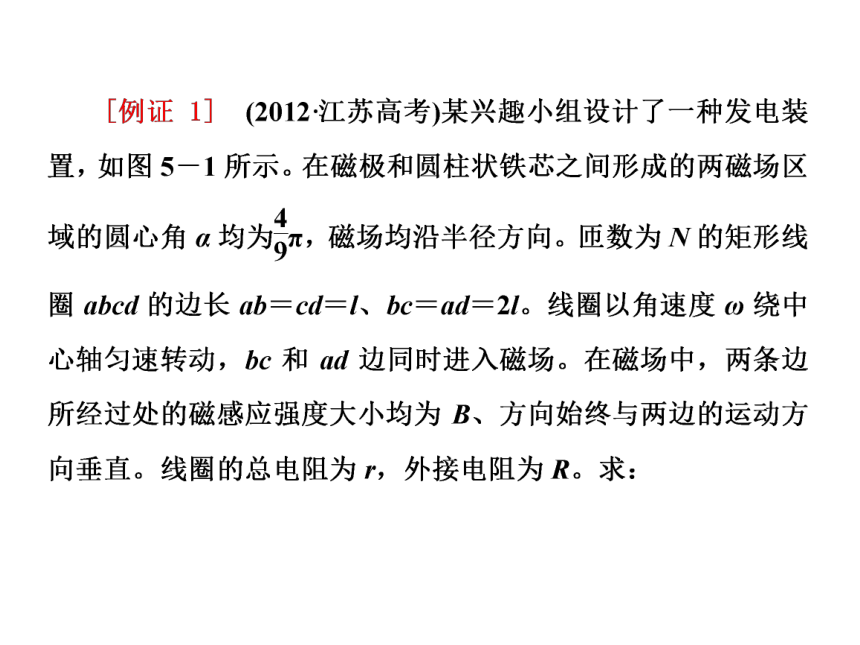 ［例证 1］ (2012·江苏高考)某兴趣小组设计了一种发电装置，如图 5－1 所示。在磁极和圆柱状铁芯之间形成的两磁场区域的圆心角 $\alpha$ 均为$\frac{4}{9}\pi$，磁场均沿半径方向。匝数为 $N$ 的矩形线圈 $abcd$ 的边长 $ab=cd=l$、$bc=ad=2l$。线圈以角速度 $\omega$ 绕中心轴匀速转动，$bc$ 和 $ad$ 边同时进入磁场。在磁场中，两条边所经过处的磁感应强度大小均为 $B$、方向始终与两边的运动方向垂直。线圈的总电阻为 $r$，外接电阻为 $R$。求：